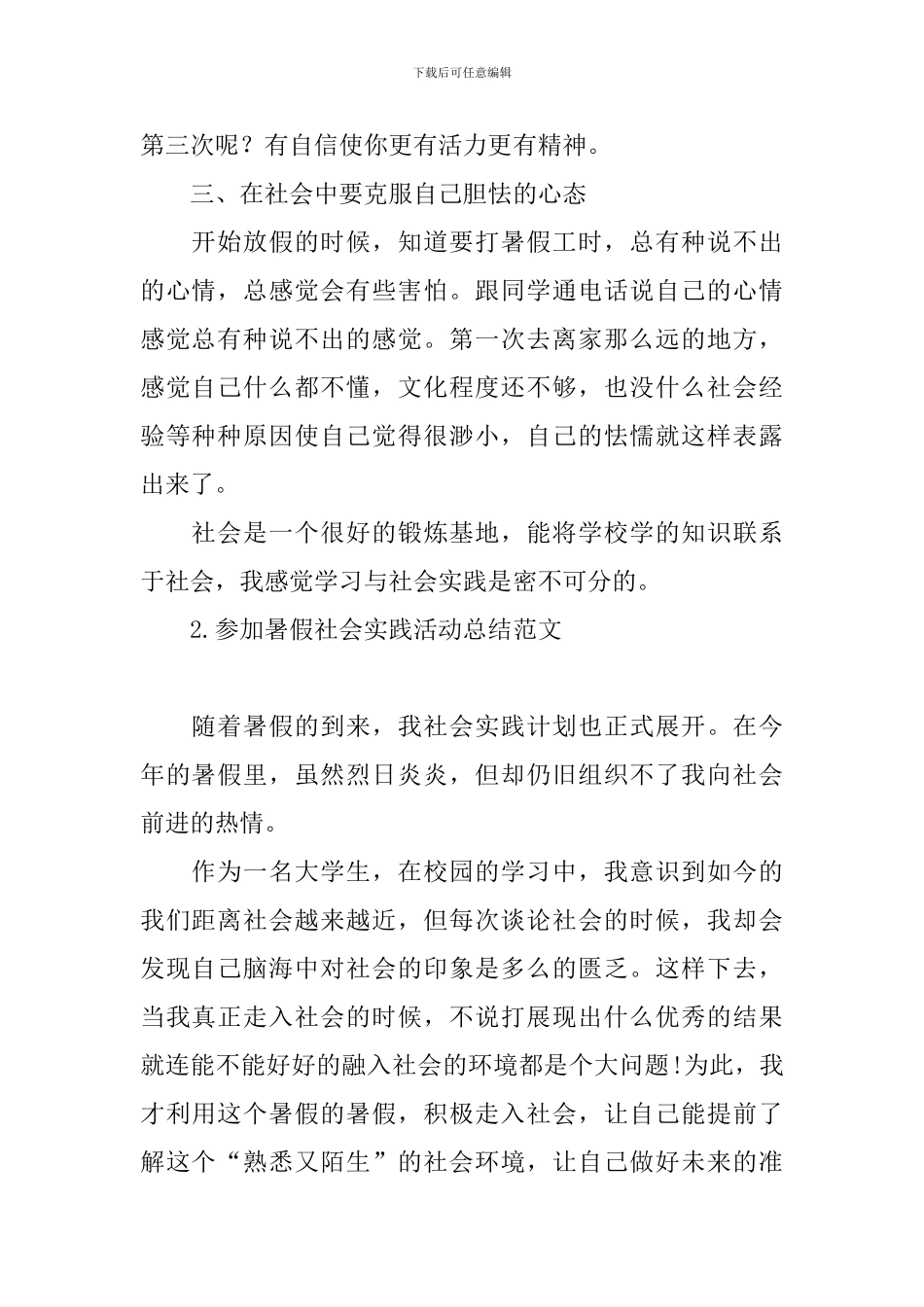 下载后可任意编辑

第三次呢？有自信使你更有活力更有精神。

三、在社会中要克服自己胆怯的心态

开始放假的时候，知道要打暑假工时，总有种说不出的心情，总感觉会有些害怕。跟同学通电话说自己的心情感觉总有种说不出的感觉。第一次去离家那么远的地方，感觉自己什么都不懂，文化程度还不够，也没什么社会经验等种种原因使自己觉得很渺小，自己的怯懦就这样表露出来了。

社会是一个很好的锻炼基地，能将学校学的知识联系于社会，我感觉学习与社会实践是密不可分的。

2.参加暑假社会实践活动总结范文

随着暑假的到来，我社会实践计划也正式展开。在今年的暑假里，虽然烈日炎炎，但却仍旧组织不了我向社会前进的热情。

作为一名大学生，在校园的学习中，我意识到如今的我们距离社会越来越近，但每次谈论社会的时候，我却会发现自己脑海中对社会的印象是多么的匮乏。这样下去，当我真正走入社会的时候，不说打展现出什么优秀的结果就连能不能好好的融入社会的环境都是个大问题!为此，我才利用这个暑假的暑假，积极走入社会，让自己能提前了解这个“熟悉又陌生”的社会环境，让自己做好未来的准